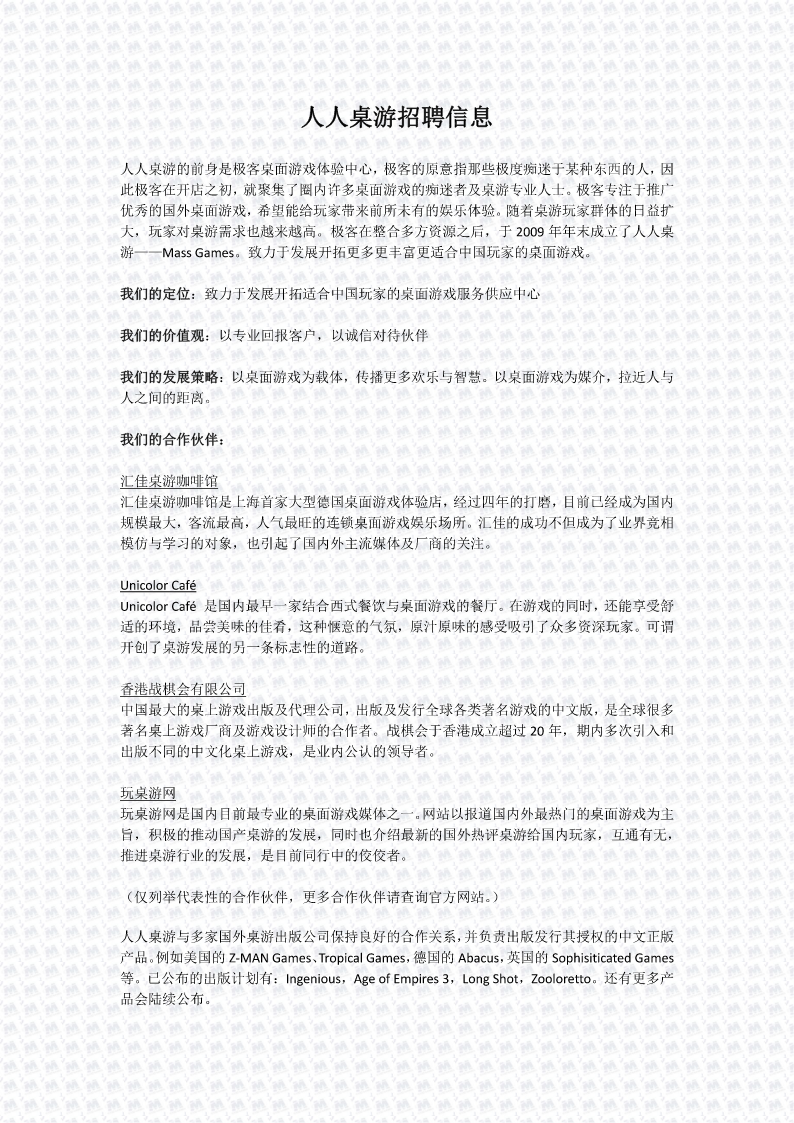 人人桌游招聘信息

人人桌游的前身是极客桌面游戏体验中心，极客的原意指那些极度痴迷于某种东西的人，因此极客在开店之初，就聚集了圈内许多桌面游戏的痴迷者及桌游专业人士。极客专注于推广优秀的国外桌面游戏，希望能给玩家带来前所未有的娱乐体验。随着桌游玩家群体的日益扩大，玩家对桌游需求也越来越高。极客在整合多方资源之后，于 2009 年年末成立了人人桌游——Mass Games。致力于发展开拓更多更丰富更适合中国玩家的桌面游戏。

我们的定位：致力于发展开拓适合中国玩家的桌面游戏服务供应中心

我们的价值观：以专业回报客户，以诚信对待伙伴

我们的发展策略：以桌面游戏为载体，传播更多欢乐与智慧。以桌面游戏为媒介，拉近人与人之间的距离。

我们的合作伙伴：

汇佳桌游咖啡馆
汇佳桌游咖啡馆是上海首家大型德国桌面游戏体验店，经过四年的打磨，目前已经成为国内规模最大，客流最高，人气最旺的连锁桌面游戏娱乐场所。汇佳的成功不但成为了业界竞相模仿与学习的对象，也引起了国内外主流媒体及厂商的关注。

Unicolor Café
Unicolor Café 是国内最早一家结合西式餐饮与桌面游戏的餐厅。在游戏的同时，还能享受舒适的环境，品尝美味的佳肴，这种惬意的气氛，原汁原味的感受吸引了众多资深玩家。可谓开创了桌游发展的另一条标志性的道路。

香港战棋会有限公司
中国最大的桌上游戏出版及代理公司，出版及发行全球各类著名游戏的中文版，是全球很多著名桌上游戏厂商及游戏设计师的合作者。战棋会于香港成立超过 20 年，期内多次引入和出版不同的中文化桌上游戏，是业内公认的领导者。

玩桌游网
玩桌游网是国内目前最专业的桌面游戏媒体之一。网站以报道国内外最热门的桌面游戏为主旨，积极的推动国产桌游的发展，同时也介绍最新的国外热评桌游给国内玩家，互通有无，推进桌游行业的发展，是目前同行中的佼佼者。

（仅列举代表性的合作伙伴，更多合作伙伴请查询官方网站。）

人人桌游与多家国外桌游出版公司保持良好的合作关系，并负责出版发行其授权的中文正版产品。例如美国的 Z-MAN Games、Tropical Games，德国的 Abacus，英国的 Sophisiticated Games 等。已公布的出版计划有：Ingenious，Age of Empires 3，Long Shot，Zooloretto。还有更多产品会陆续公布。